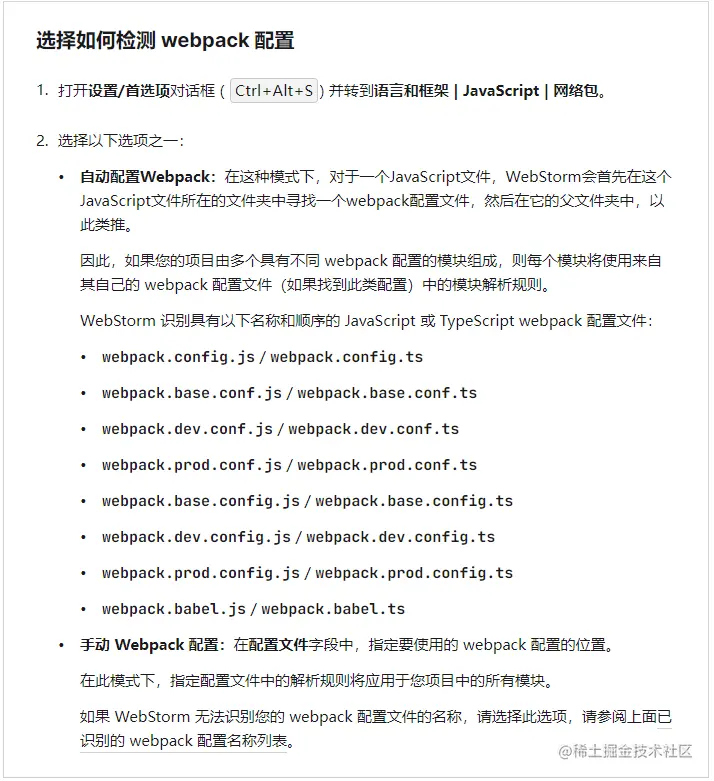 选择如何检测 webpack 配置

1. 打开设置/首选项对话框（Ctrl+Alt+S）并转到语言和框架 | JavaScript | 网络包。

2. 选择以下选项之一：

• 自动配置Webpack：在这种模式下，对于一个JavaScript文件，WebStorm会首先在这个JavaScript文件所在的文件夹中寻找一个webpack配置文件，然后在它的父文件夹中，以此类推。

因此，如果您的项目由多个具有不同 webpack 配置的模块组成，则每个模块将使用来自其自己的 webpack 配置文件（如果找到此类配置）中的模块解析规则。

WebStorm 识别具有以下名称和顺序的 JavaScript 或 TypeScript webpack 配置文件：

• webpack.config.js / webpack.config.ts
• webpack.base.conf.js / webpack.base.conf.ts
• webpack.dev.conf.js / webpack.dev.conf.ts
• webpack.prod.conf.js / webpack.prod.conf.ts
• webpack.base.config.js / webpack.base.config.ts
• webpack.dev.config.js / webpack.dev.config.ts
• webpack.prod.config.js / webpack.prod.config.ts
• webpack.babel.js / webpack.babel.ts

• 手动 Webpack 配置：在配置文件字段中，指定要使用的 webpack 配置的位置。

在此模式下，指定配置文件中的解析规则将应用于您项目中的所有模块。

如果 WebStorm 无法识别您的 webpack 配置文件的名称，请选择此选项，请参阅上面已识别的 webpack 配置名称列表。

@稀土掘金技术社区